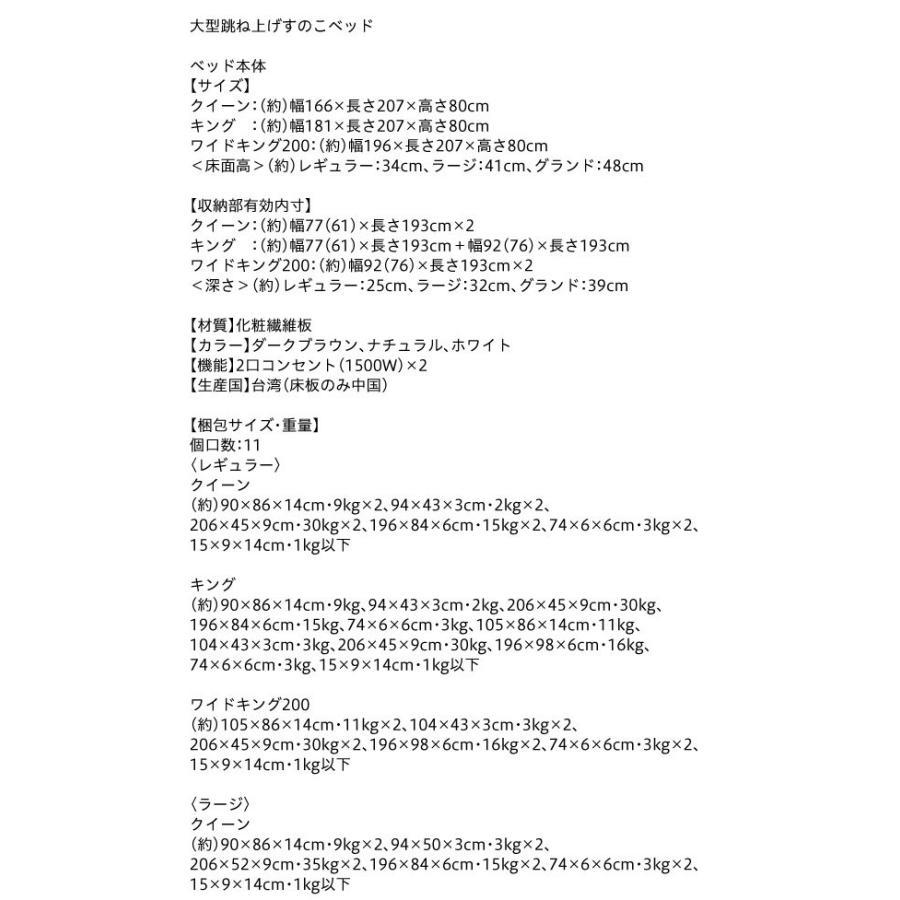 大型跳ね上げすのこベッド

ベッド本体
【サイズ】
クイーン：(約)幅166×長さ207×高さ80cm
キング　：(約)幅181×長さ207×高さ80cm
ワイドキング200：(約)幅196×長さ207×高さ80cm
＜床面高＞(約)レギュラー：34cm、ラージ：41cm、グランド：48cm

【収納部有効内寸】
クイーン：(約)幅77(61)×長さ193cm×2
キング　：(約)幅77(61)×長さ193cm＋幅92(76)×長さ193cm
ワイドキング200：(約)幅92(76)×長さ193cm×2
＜深さ＞(約)レギュラー：25cm、ラージ：32cm、グランド：39cm

【材質】化粧繊維板
【カラー】ダークブラウン、ナチュラル、ホワイト
【機能】2口コンセント(1500W)×2
【生産国】台湾(床板のみ中国)

【梱包サイズ・重量】
個口数：11
〈レギュラー〉
クイーン
(約)90×86×14cm・9kg×2、94×43×3cm・2kg×2、206×45×9cm・30kg×2、196×84×6cm・15kg×2、74×6×6cm・3kg×2、15×9×14cm・1kg以下

キング
(約)90×86×14cm・9kg、94×43×3cm・2kg、206×45×9cm・30kg、196×84×6cm・15kg、74×6×6cm・3kg、105×86×14cm・11kg、104×43×3cm・3kg、206×45×9cm・30kg、196×98×6cm・16kg、74×6×6cm・3kg、15×9×14cm・1kg以下

ワイドキング200
(約)105×86×14cm・11kg×2、104×43×3cm・3kg×2、206×45×9cm・30kg×2、196×98×6cm・16kg×2、74×6×6cm・3kg×2、15×9×14cm・1kg以下

〈ラージ〉
クイーン
(約)90×86×14cm・9kg×2、94×50×3cm・3kg×2、206×52×9cm・35kg×2、196×84×6cm・15kg×2、74×6×6cm・3kg×2、15×9×14cm・1kg以下